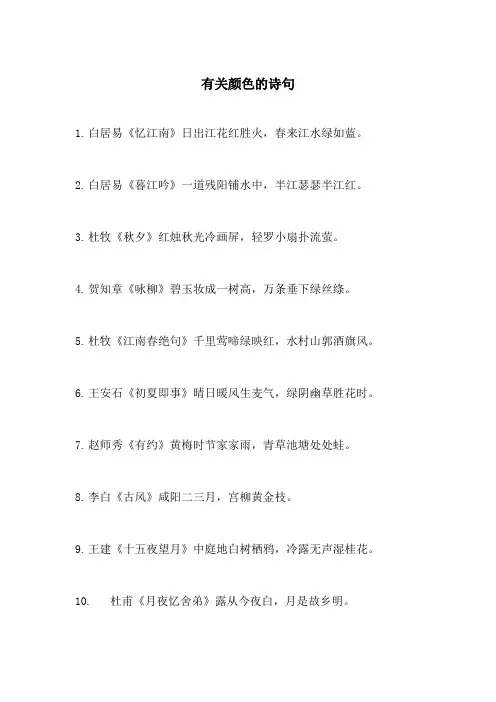 有关颜色的诗句

1. 白居易《忆江南》日出江花红胜火，春来江水绿如蓝。

2. 白居易《暮江吟》一道残阳铺水中，半江瑟瑟半江红。

3. 杜牧《秋夕》红烛秋光冷画屏，轻罗小扇扑流萤。

4. 贺知章《咏柳》碧玉妆成一树高，万条垂下绿丝绦。

5. 杜牧《江南春绝句》千里莺啼绿映红，水村山郭酒旗风。

6. 王安石《初夏即事》晴日暖风生麦气，绿阴幽草胜花时。

7. 赵师秀《有约》黄梅时节家家雨，青草池塘处处蛙。

8. 李白《古风》咸阳二三月，宫柳黄金枝。

9. 王建《十五夜望月》中庭地白树栖鸦，冷露无声湿桂花。

10. 杜甫《月夜忆舍弟》露从今夜白，月是故乡明。